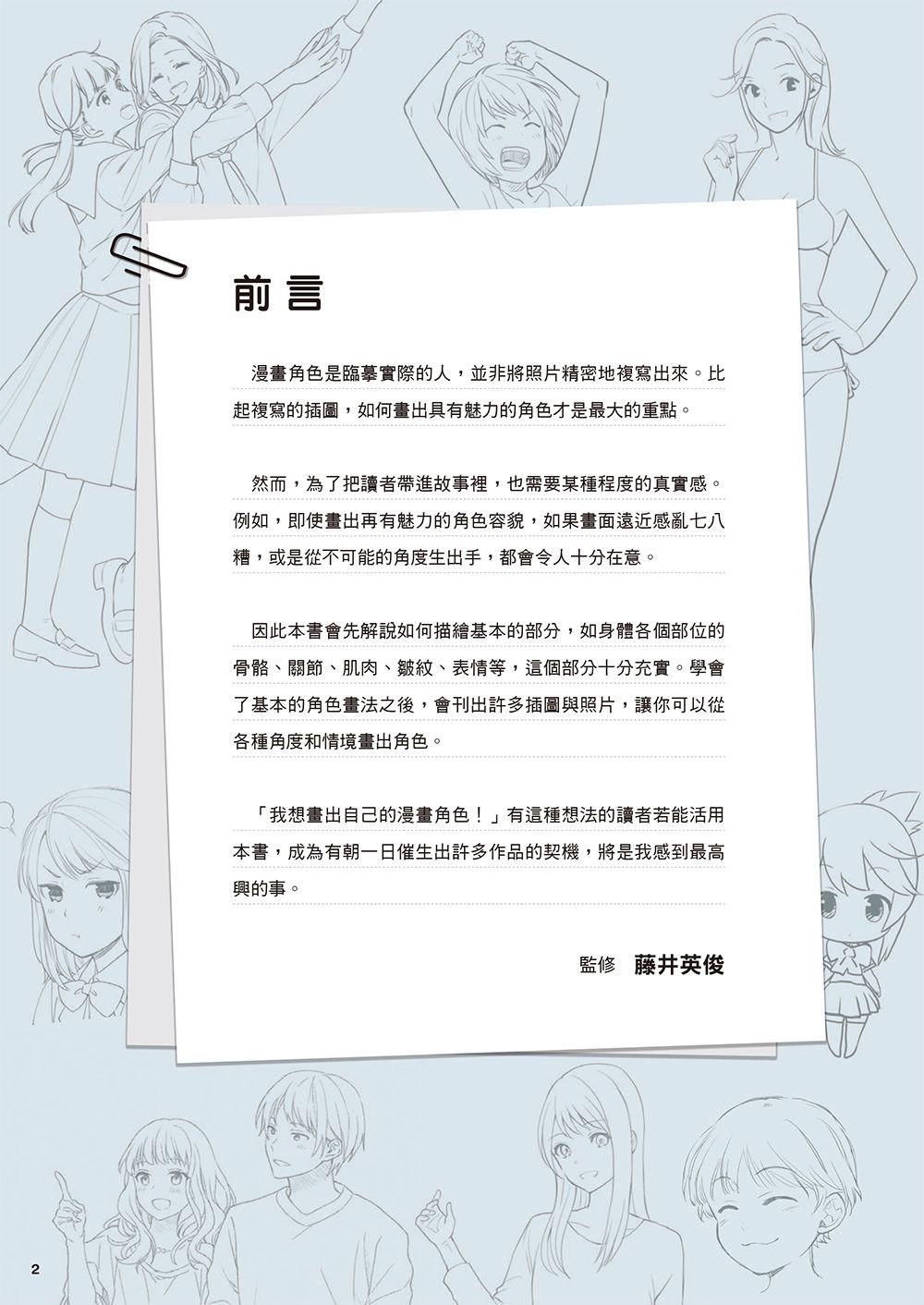 前言

漫畫角色是臨摹實際的人，並非將照片精密地複寫出來。比起複寫的插圖，如何畫出具有魅力的角色才是最大的重點。

然而，為了把讀者帶進故事裡，也需要某種程度的真實感。例如，即使畫出再有魅力的角色容貌，如果畫面遠近感亂七八糟，或是從不可能的角度生出手，都會令人十分在意。

因此本書會先解說如何描繪基本的部分，如身體各個部位的骨骼、關節、肌肉、皺紋、表情等，這個部分十分充實。學會了基本的角色畫法之後，會刊出許多插圖與照片，讓你可以從各種角度和情境畫出角色。

「我想畫出自己的漫畫角色！」有這種想法的讀者若能活用本書，成為有朝一日催生出許多作品的契機，將是我感到最高興的事。

監修　藤井英俊

2